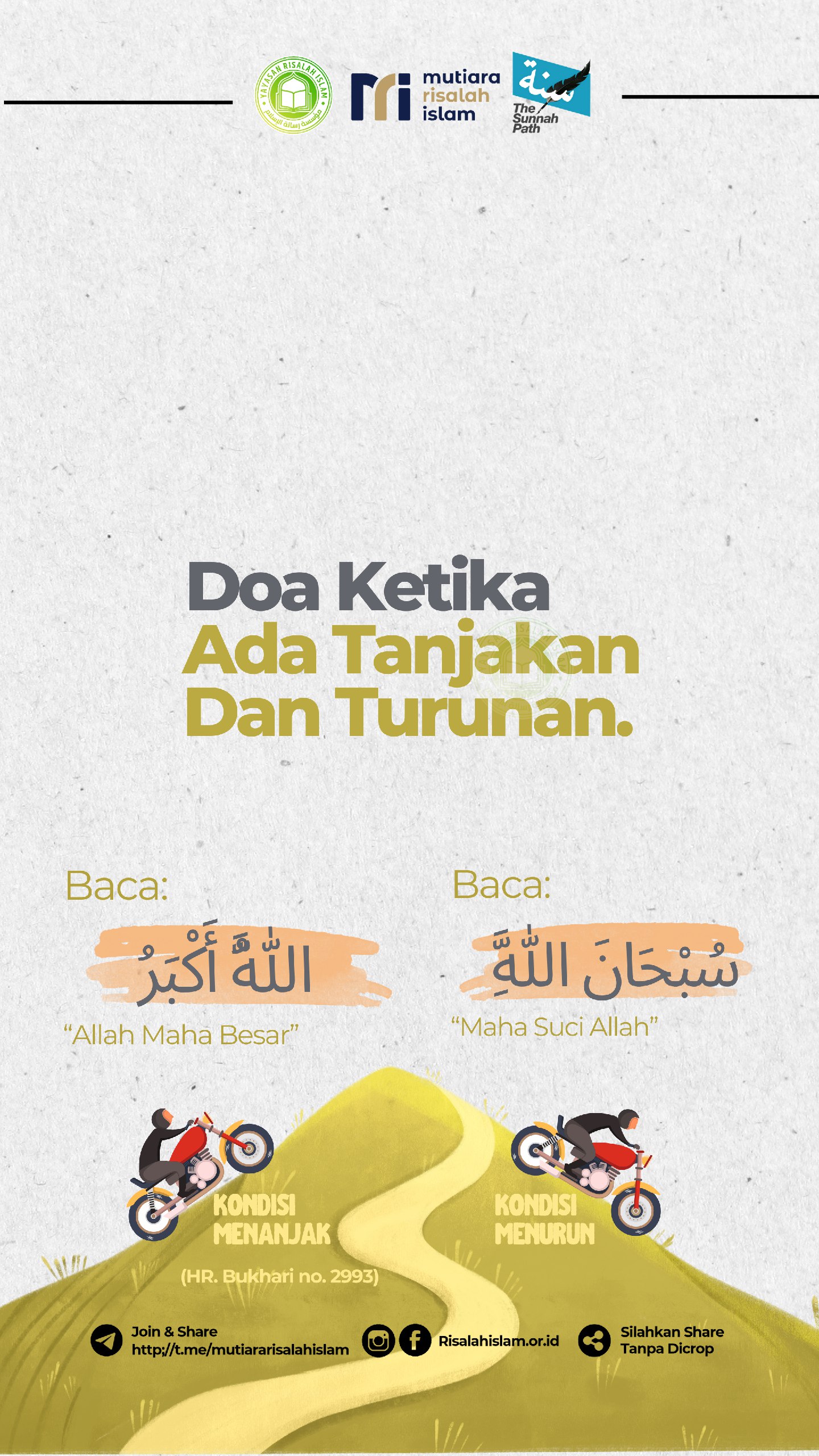 YAYASAN RISALAH ISLAM

mutiara
risalah
islam

سنة
The
Sunnah
Path

Doa Ketika
Ada Tanjakan
Dan Turunan.

Baca:

اللَّهُ أَكْبَرُ

"Allah Maha Besar"

Baca:

سُبْحَانَ اللَّهِ

"Maha Suci Allah"

KONDISI
MENANJAK

KONDISI
MENURUN

(HR. Bukhari no. 2993)

Join & Share
http;//t.me/mutiararisalahislam

Risalahislam.or.id

Silahkan Share
Tanpa Dicrop